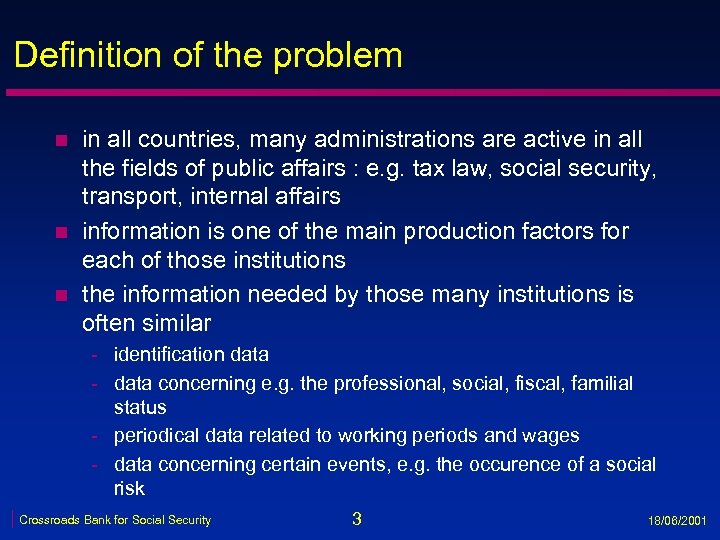 Definition of the problem

- in all countries, many administrations are active in all the fields of public affairs : e.g. tax law, social security, transport, internal affairs
- information is one of the main production factors for each of those institutions
- the information needed by those many institutions is often similar
  - identification data
  - data concerning e.g. the professional, social, fiscal, familial status
  - periodical data related to working periods and wages
  - data concerning certain events, e.g. the occurence of a social risk

Crossroads Bank for Social Security

3

18/06/2001